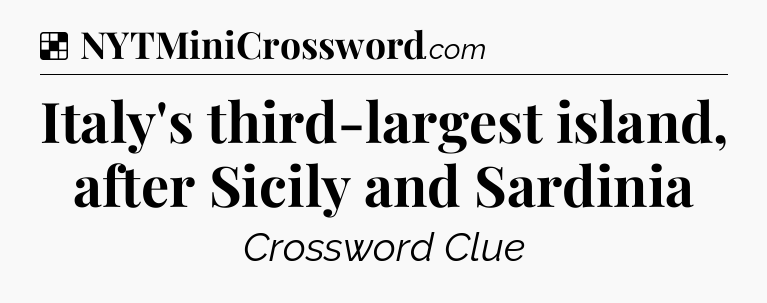 NYTMiniCrossword.com

Italy's third-largest island, after Sicily and Sardinia

Crossword Clue